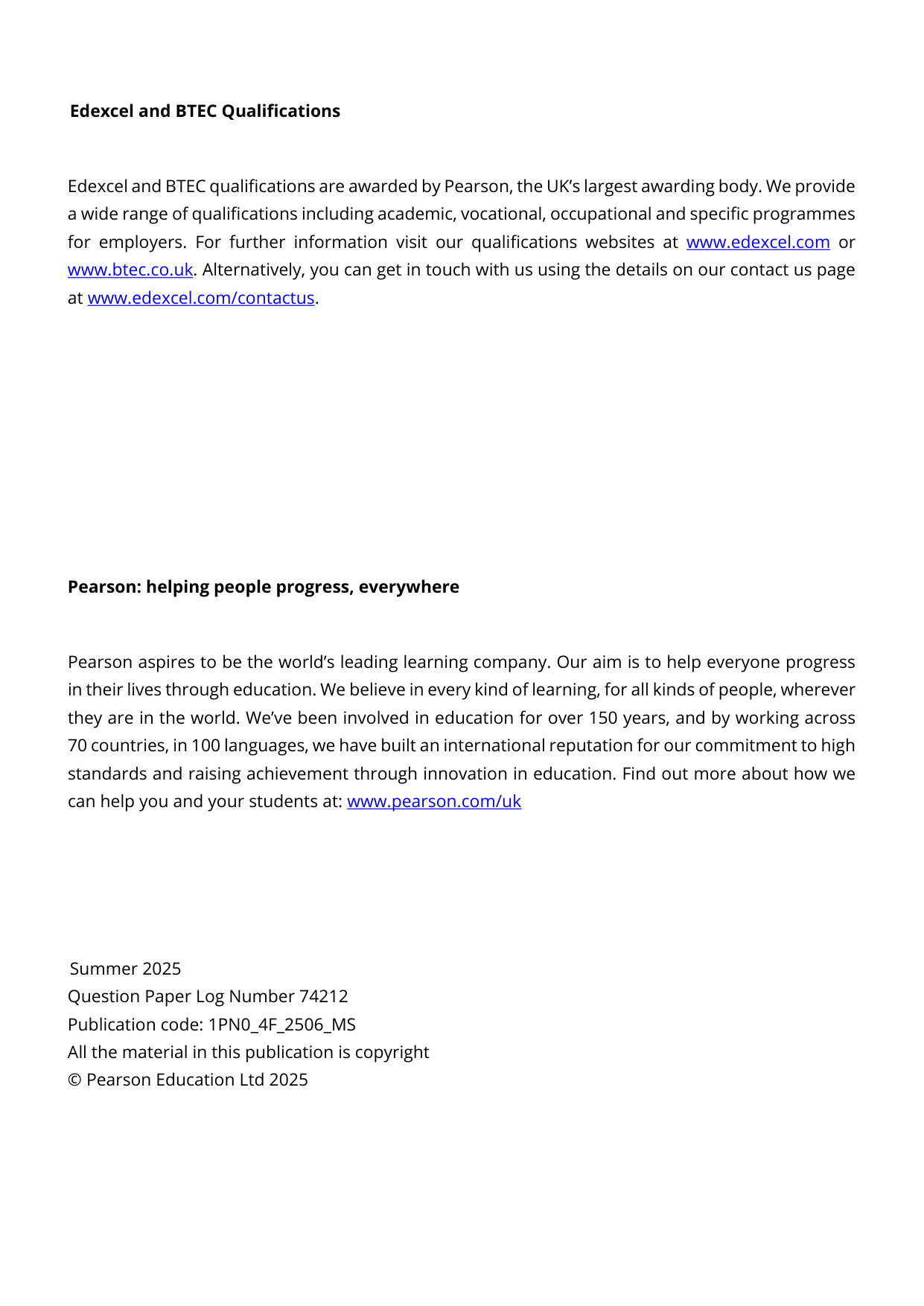 Edexcel and BTEC Qualifications

Edexcel and BTEC qualifications are awarded by Pearson, the UK's largest awarding body. We provide a wide range of qualifications including academic, vocational, occupational and specific programmes for employers. For further information visit our qualifications websites at www.edexcel.com or www.btec.co.uk. Alternatively, you can get in touch with us using the details on our contact us page at www.edexcel.com/contactus.

Pearson: helping people progress, everywhere

Pearson aspires to be the world's leading learning company. Our aim is to help everyone progress in their lives through education. We believe in every kind of learning, for all kinds of people, wherever they are in the world. We've been involved in education for over 150 years, and by working across 70 countries, in 100 languages, we have built an international reputation for our commitment to high standards and raising achievement through innovation in education. Find out more about how we can help you and your students at: www.pearson.com/uk

Summer 2025
Question Paper Log Number 74212
Publication code: 1PN0_4F_2506_MS
All the material in this publication is copyright
© Pearson Education Ltd 2025